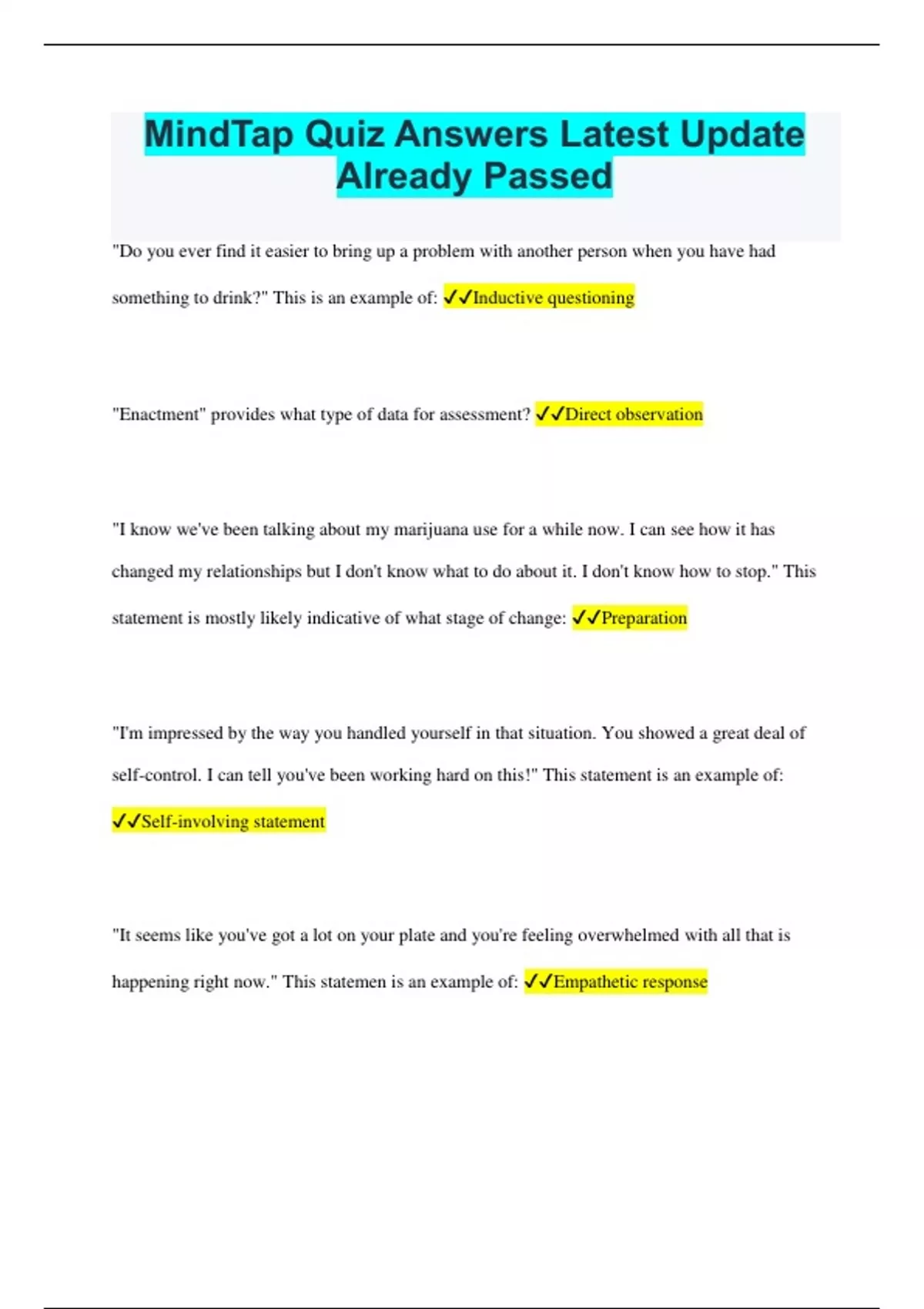 MindTap Quiz Answers Latest Update Already Passed

"Do you ever find it easier to bring up a problem with another person when you have had something to drink?" This is an example of: ✓✓Inductive questioning

"Enactment" provides what type of data for assessment? ✓✓Direct observation

"I know we've been talking about my marijuana use for a while now. I can see how it has changed my relationships but I don't know what to do about it. I don't know how to stop." This statement is mostly likely indicative of what stage of change: ✓✓Preparation

"I'm impressed by the way you handled yourself in that situation. You showed a great deal of self-control. I can tell you've been working hard on this!" This statement is an example of: ✓✓Self-involving statement

"It seems like you've got a lot on your plate and you're feeling overwhelmed with all that is happening right now." This statemen is an example of: ✓✓Empathetic response